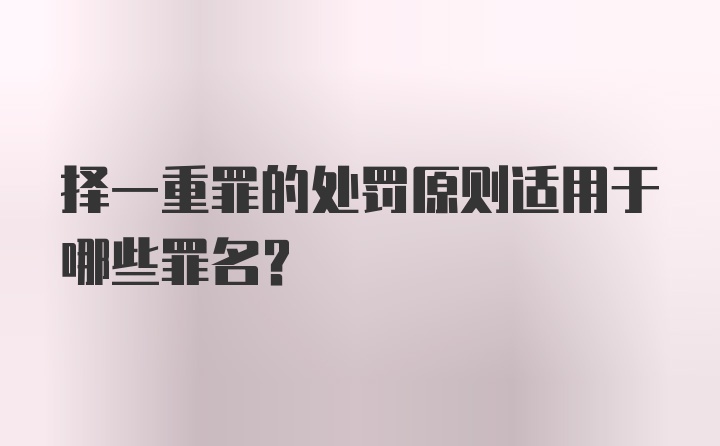 择一重罪的处罚原则适用于哪些罪名?